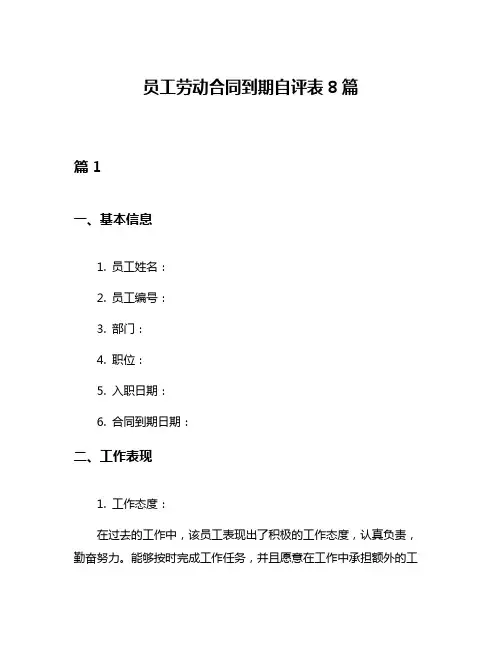 员工劳动合同到期自评表 8 篇

篇 1

一、基本信息

1. 员工姓名：

2. 员工编号：

3. 部门：

4. 职位：

5. 入职日期：

6. 合同到期日期：

二、工作表现

1. 工作态度：

在过去的工作中，该员工表现出了积极的工作态度，认真负责，勤奋努力。能够按时完成工作任务，并且愿意在工作中承担额外的工